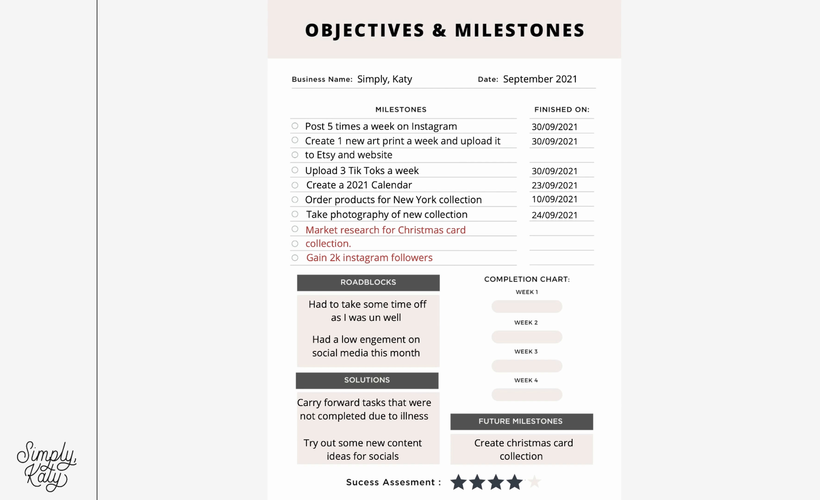 OBJECTIVES & MILESTONES

Business Name: Simply, Katy

Date: September 2021

| MILESTONES | FINISHED ON: |
|---|---|
| Post 5 times a week on Instagram | 30/09/2021 |
| Create 1 new art print a week and upload it to Etsy and website | 30/09/2021 |
| Upload 3 Tik Toks a week | 30/09/2021 |
| Create a 2021 Calendar | 23/09/2021 |
| Order products for New York collection | 10/09/2021 |
| Take photography of new collection | 24/09/2021 |
| Market research for Christmas card collection. | |
| Gain 2k instagram followers | |

ROADBLOCKS

Had to take some time off as I was un well

Had a low engement on social media this month

SOLUTIONS

Carry forward tasks that were not completed due to illness

Try out some new content ideas for socials

COMPLETION CHART:

WEEK 1

WEEK 2

WEEK 3

WEEK 4

FUTURE MILESTONES

Create christmas card collection

Sucess Assesment :

Simply, Katy